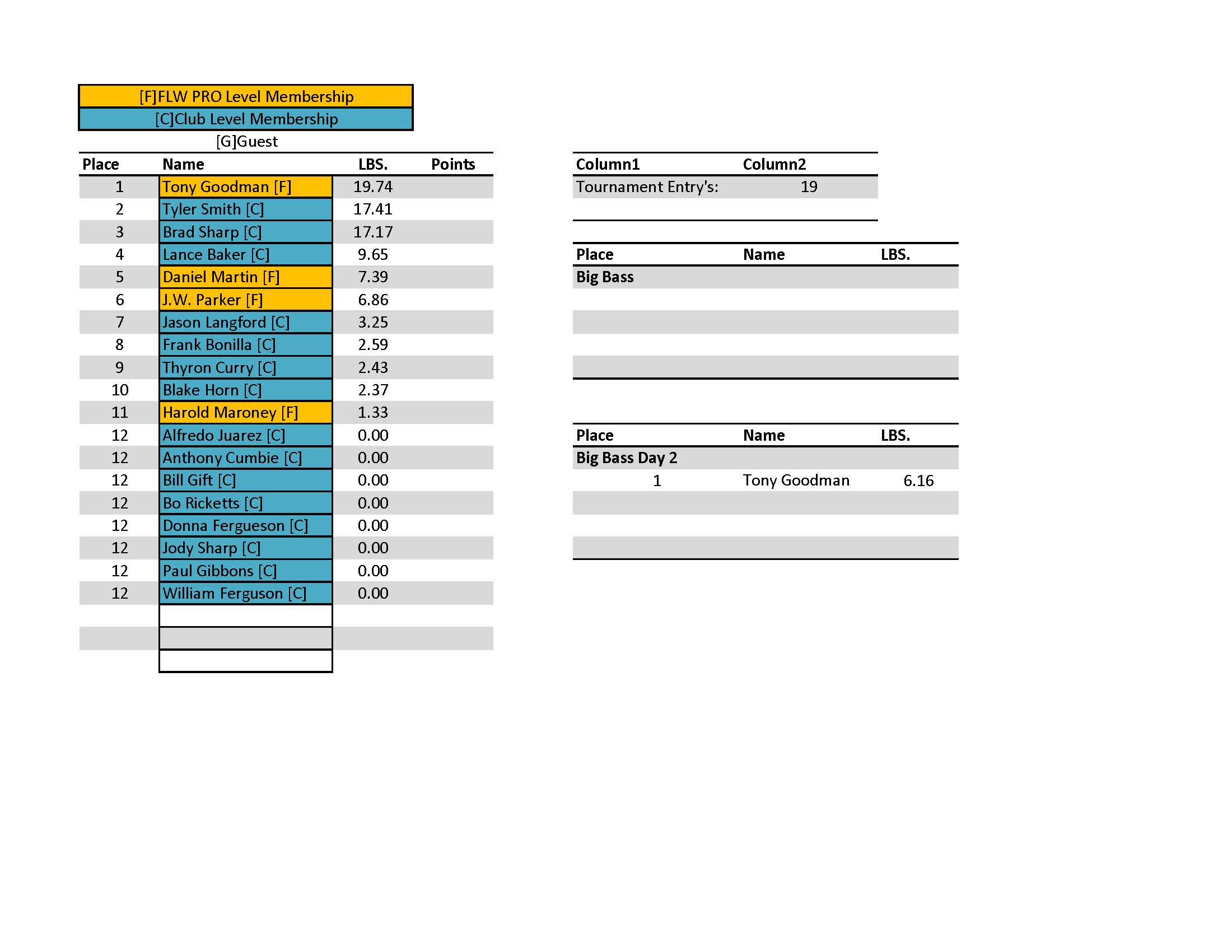 [F]FLW PRO Level Membership
[C]Club Level Membership
[G]Guest

| Place | Name | LBS. | Points |
|---|---|---|---|
| 1 | Tony Goodman [F] | 19.74 | |
| 2 | Tyler Smith [C] | 17.41 | |
| 3 | Brad Sharp [C] | 17.17 | |
| 4 | Lance Baker [C] | 9.65 | |
| 5 | Daniel Martin [F] | 7.39 | |
| 6 | J.W. Parker [F] | 6.86 | |
| 7 | Jason Langford [C] | 3.25 | |
| 8 | Frank Bonilla [C] | 2.59 | |
| 9 | Thyron Curry [C] | 2.43 | |
| 10 | Blake Horn [C] | 2.37 | |
| 11 | Harold Maroney [F] | 1.33 | |
| 12 | Alfredo Juarez [C] | 0.00 | |
| 12 | Anthony Cumbie [C] | 0.00 | |
| 12 | Bill Gift [C] | 0.00 | |
| 12 | Bo Ricketts [C] | 0.00 | |
| 12 | Donna Fergueson [C] | 0.00 | |
| 12 | Jody Sharp [C] | 0.00 | |
| 12 | Paul Gibbons [C] | 0.00 | |
| 12 | William Ferguson [C] | 0.00 | |

| Column1 | Column2 |
|---|---|
| Tournament Entry's: | 19 |

| Place | Name | LBS. |
|---|---|---|
| Big Bass | | |

| Place | Name | LBS. |
|---|---|---|
| Big Bass Day 2 | | |
| 1 | Tony Goodman | 6.16 |